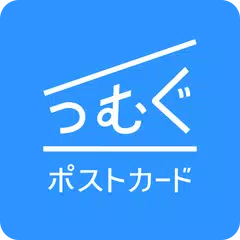 つむぐ

ポストカード